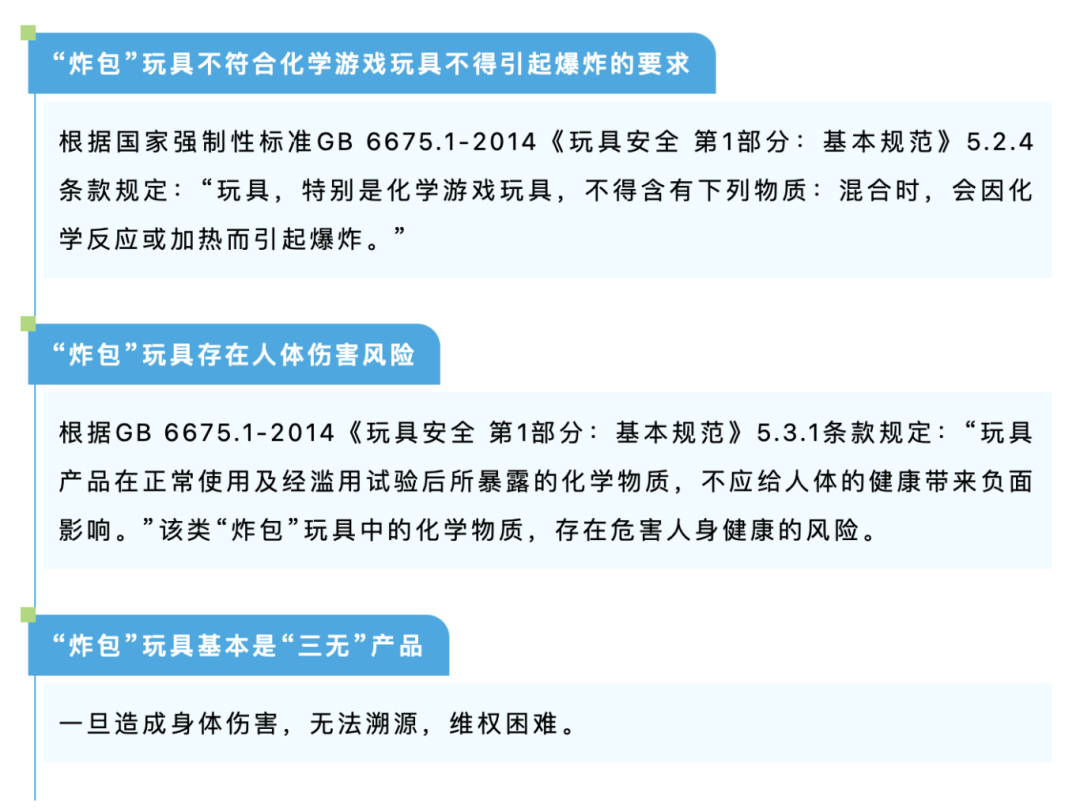 “炸包”玩具不符合化学游戏玩具不得引起爆炸的要求

根据国家强制性标准GB 6675.1-2014《玩具安全 第1部分：基本规范》5.2.4条款规定：“玩具，特别是化学游戏玩具，不得含有下列物质：混合时，会因化学反应或加热而引起爆炸。”

“炸包”玩具存在人体伤害风险

根据GB 6675.1-2014《玩具安全 第1部分：基本规范》5.3.1条款规定：“玩具产品在正常使用及经滥用试验后所暴露的化学物质，不应给人体的健康带来负面影响。”该类“炸包”玩具中的化学物质，存在危害人身健康的风险。

“炸包”玩具基本是“三无”产品

一旦造成身体伤害，无法溯源，维权困难。